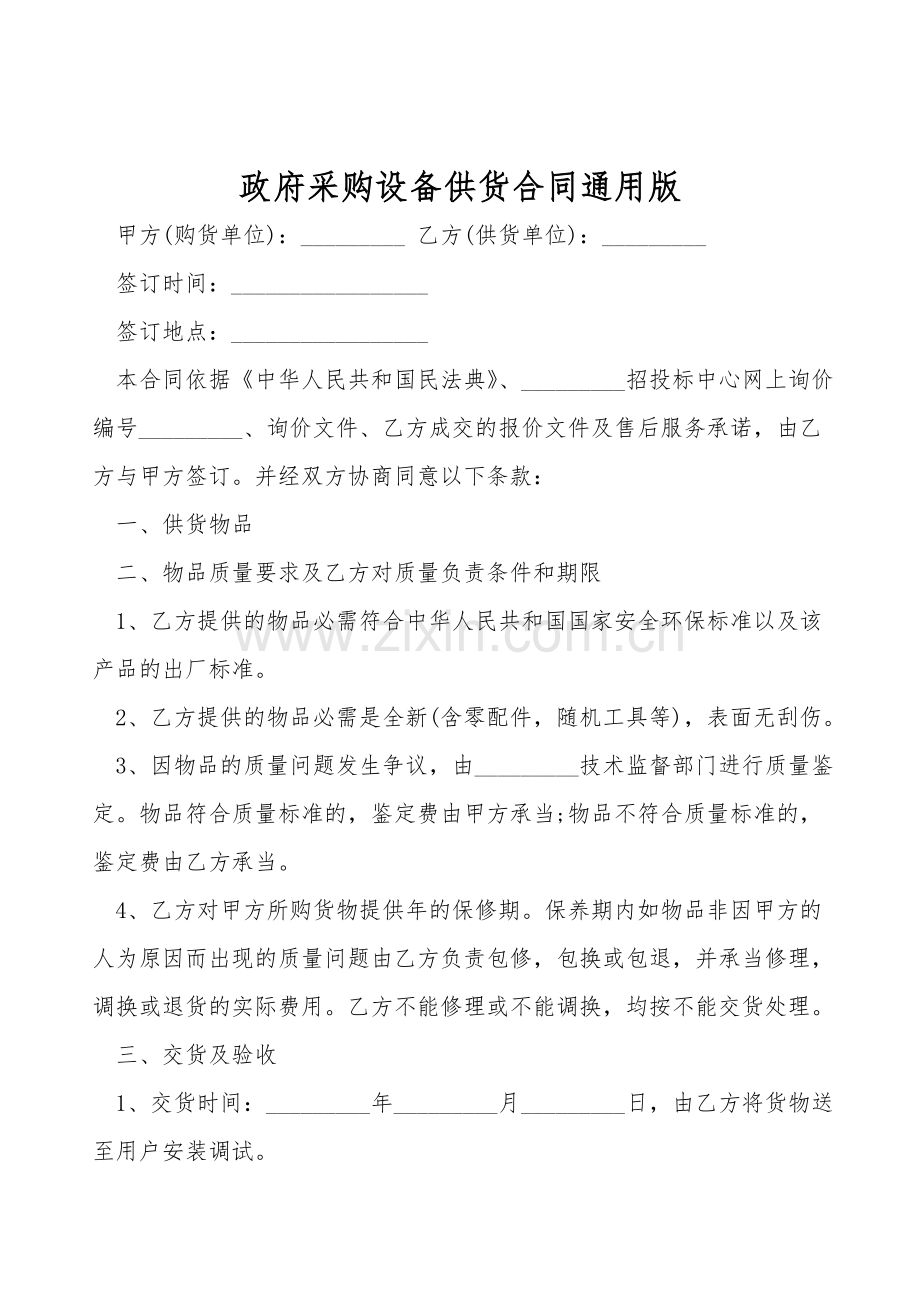 政府采购设备供货合同通用版

甲方(购货单位)：_________ 乙方(供货单位)：_________

签订时间：_________________

签订地点：_________________

本合同依据《中华人民共和国民法典》、_________招投标中心网上询价编号_________、询价文件、乙方成交的报价文件及售后服务承诺，由乙方与甲方签订。并经双方协商同意以下条款：

一、供货物品

二、物品质量要求及乙方对质量负责条件和期限

1、乙方提供的物品必需符合中华人民共和国国家安全环保标准以及该产品的出厂标准。

2、乙方提供的物品必需是全新(含零配件，随机工具等)，表面无刮伤。

3、因物品的质量问题发生争议，由_________技术监督部门进行质量鉴定。物品符合质量标准的，鉴定费由甲方承当;物品不符合质量标准的，鉴定费由乙方承当。

4、乙方对甲方所购货物提供年的保修期。保养期内如物品非因甲方的人为原因而出现的质量问题由乙方负责包修，包换或包退，并承当修理，调换或退货的实际费用。乙方不能修理或不能调换，均按不能交货处理。

三、交货及验收

1、交货时间：_________年_________月_________日，由乙方将货物送至用户安装调试。

www.zixin.com.cn